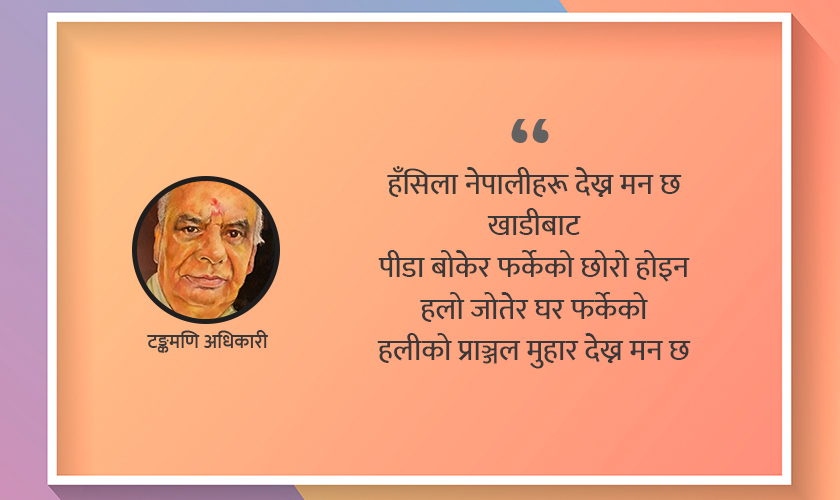 टङ्कमणि अधिकारी

“

हँसिला नेपालीहरू देख्न मन छ
खाडीबाट
पीडा बोकेर फर्केको छोरो होइन
हलो जोतेर घर फर्केको
हलीको प्राञ्जल मुहार देख्न मन छ